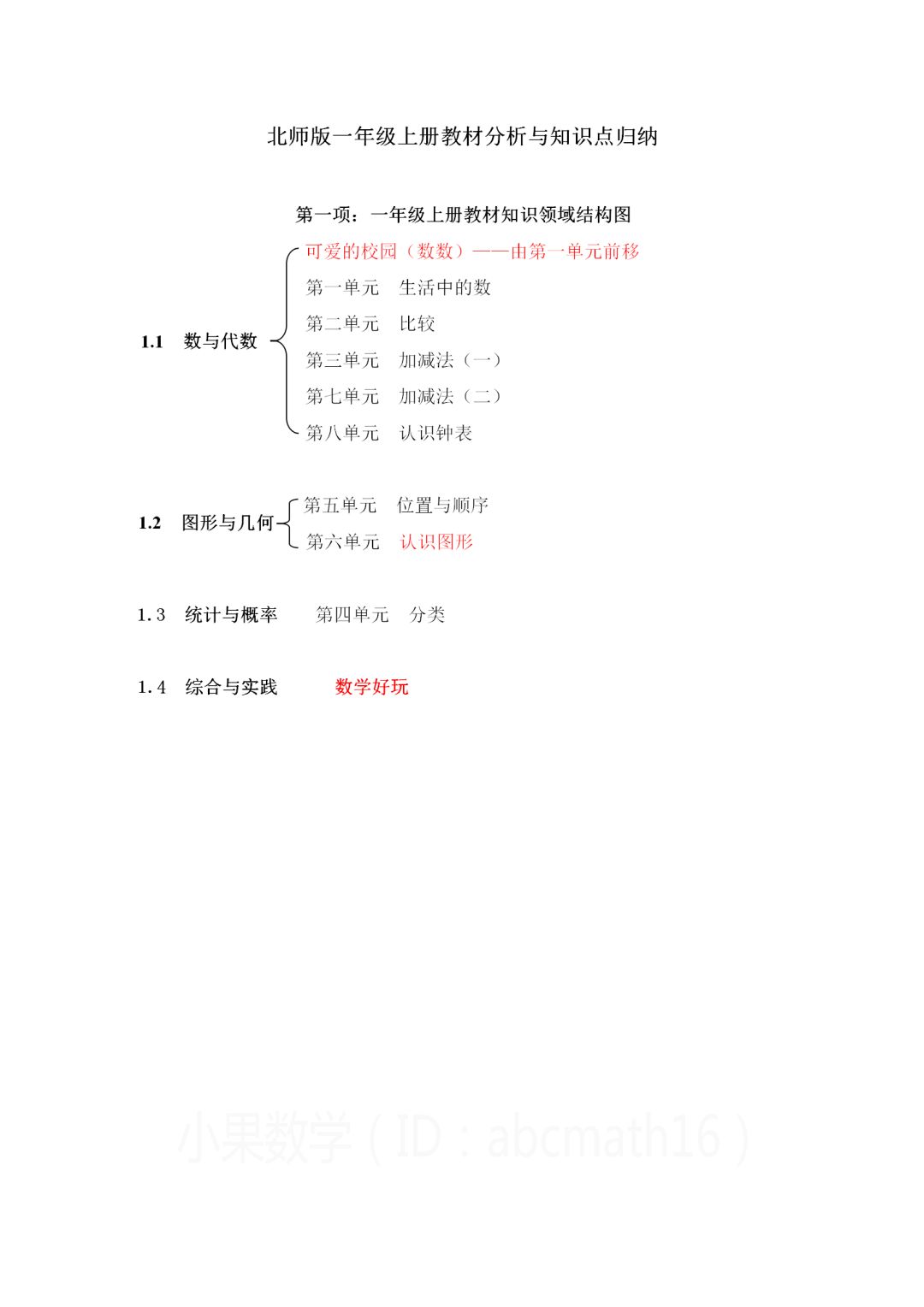 北师版一年级上册教材分析与知识点归纳

第一项：一年级上册教材知识领域结构图

1.1 数与代数
可爱的校园（数数）——由第一单元前移
第一单元 生活中的数
第二单元 比较
第三单元 加减法（一）
第七单元 加减法（二）
第八单元 认识钟表

1.2 图形与几何
第五单元 位置与顺序
第六单元 认识图形

1.3 统计与概率 第四单元 分类

1.4 综合与实践 数学好玩

小果数学（ID：abcmath16）